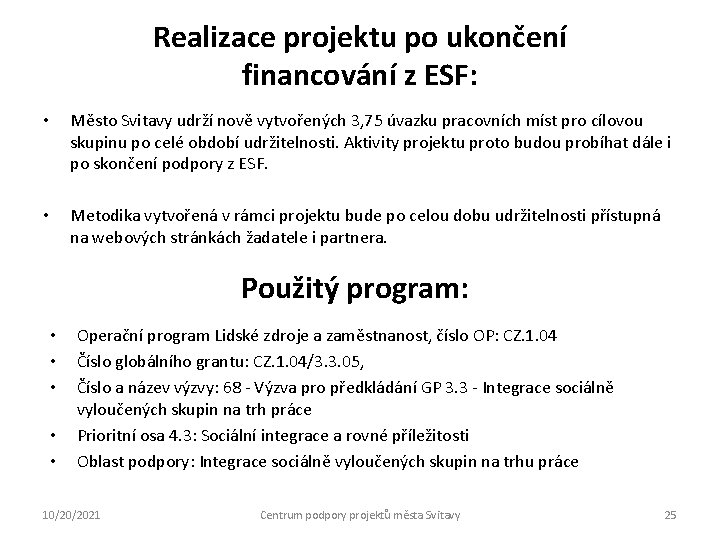 Realizace projektu po ukončení financování z ESF:

• Město Svitavy udrží nově vytvořených 3,75 úvazku pracovních míst pro cílovou skupinu po celé období udržitelnosti. Aktivity projektu proto budou probíhat dále i po skončení podpory z ESF.

• Metodika vytvořená v rámci projektu bude po celou dobu udržitelnosti přístupná na webových stránkách žadatele i partnera.

Použitý program:

• Operační program Lidské zdroje a zaměstnanost, číslo OP: CZ.1.04
• Číslo globálního grantu: CZ.1.04/3.3.05,
• Číslo a název výzvy: 68 - Výzva pro předkládání GP 3.3 - Integrace sociálně vyloučených skupin na trh práce
• Prioritní osa 4.3: Sociální integrace a rovné příležitosti
• Oblast podpory: Integrace sociálně vyloučených skupin na trhu práce

10/20/2021 Centrum podpory projektů města Svitavy 25